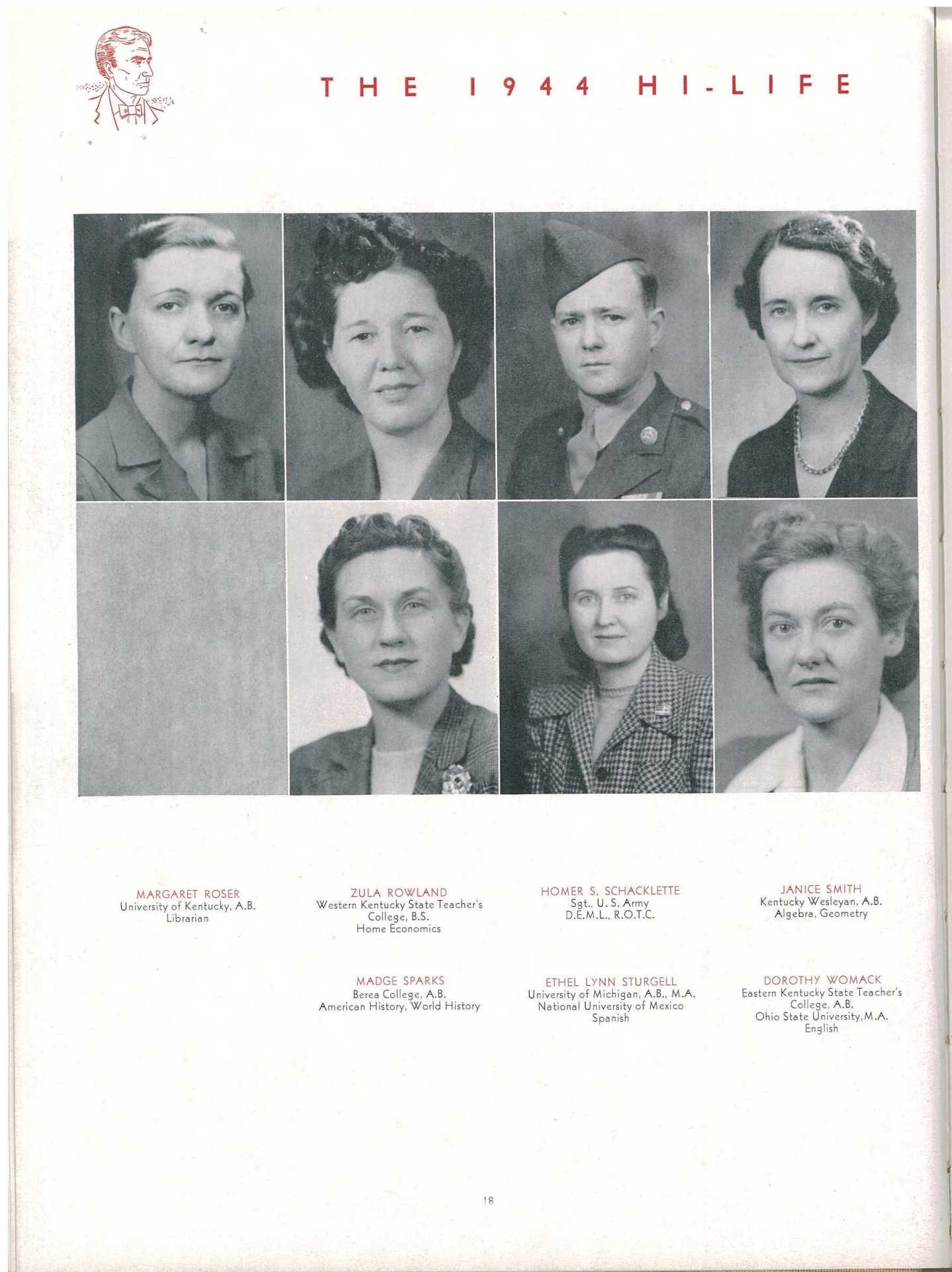 THE 1944 HI-LIFE

MARGARET ROSER
University of Kentucky, A.B.
Librarian

ZULA ROWLAND
Western Kentucky State Teacher's College, B.S.
Home Economics

HOMER S. SCHACKLETTE
Sgt., U. S. Army
D.E.M.L., R.O.T.C.

JANICE SMITH
Kentucky Wesleyan, A.B.
Algebra, Geometry

MADGE SPARKS
Berea College, A.B.
American History, World History

ETHEL LYNN STURGELL
University of Michigan, A.B., M.A.
National University of Mexico
Spanish

DOROTHY WOMACK
Eastern Kentucky State Teacher's College, A.B.
Ohio State University, M.A.
English

18